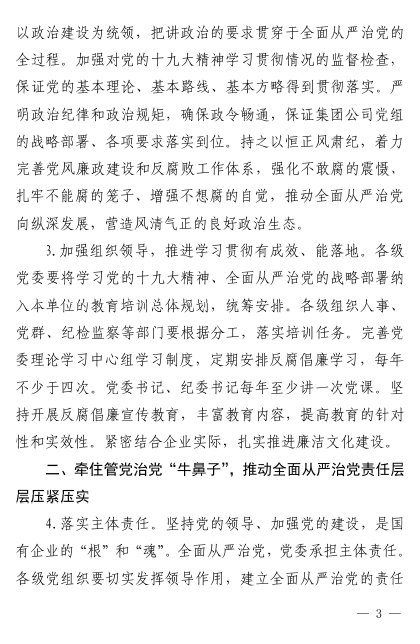 以政治建设为统领，把讲政治的要求贯穿于全面从严治党的全过程。加强对党的十九大精神学习贯彻情况的监督检查，保证党的基本理论、基本路线、基本方略得到贯彻落实。严明政治纪律和政治规矩，确保政令畅通，保证集团公司党组的战略部署、各项要求落实到位。持之以恒正风肃纪，着力完善党风廉政建设和反腐败工作体系，强化不敢腐的震慑、扎牢不能腐的笼子、增强不想腐的自觉，推动全面从严治党向纵深发展，营造风清气正的良好政治生态。

3. 加强组织领导，推进学习贯彻有成效、能落地。各级党委要将学习党的十九大精神、全面从严治党的战略部署纳入本单位的教育培训总体规划，统筹安排。各级组织人事、党群、纪检监察等部门要根据分工，落实培训任务。完善党委理论学习中心组学习制度，定期安排反腐倡廉学习，每年不少于四次。党委书记、纪委书记每年至少讲一次党课。坚持开展反腐倡廉宣传教育，丰富教育内容，提高教育的针对性和实效性。紧密结合企业实际，扎实推进廉洁文化建设。

二、牵住管党治党“牛鼻子”，推动全面从严治党责任层层压紧压实

4. 落实主体责任。坚持党的领导、加强党的建设，是国有企业的“根”和“魂”。全面从严治党，党委承担主体责任。各级党组织要切实发挥领导作用，建立全面从严治党的责任

— 3 —